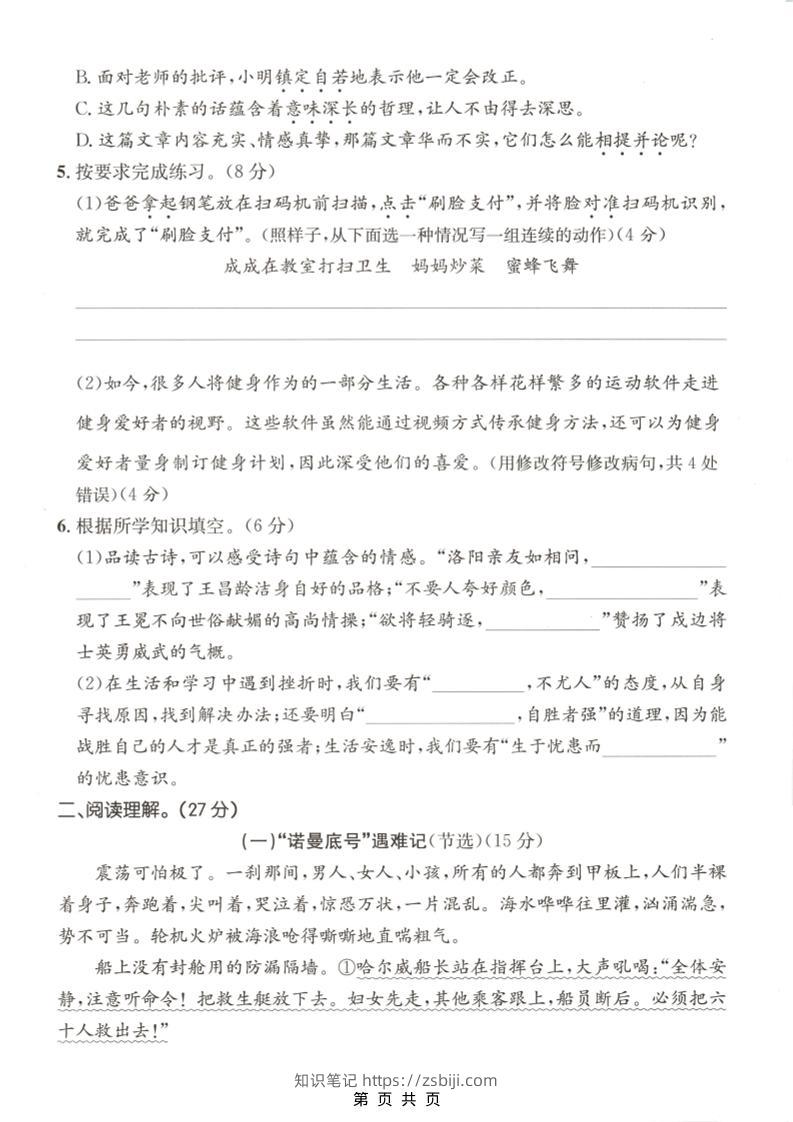 B.面对老师的批评,小明镇定自若地表示他一定会改正。

C.这几句朴素的话蕴含着意味深长的哲理,让人不由得去深思。

D.这篇文章内容充实、情感真挚,那篇文章华而不实,它们怎么能相提并论呢?

5.按要求完成练习。(8分)

(1)爸爸拿起钢笔放在扫码机前扫描,点击“刷脸支付”,并将脸对准扫码机识别,就完成了“刷脸支付”。(照样子,从下面选一种情况写一组连续的动作)(4分)

成成在教室打扫卫生 妈妈炒菜 蜜蜂飞舞

____

____

(2)如今,很多人将健身作为的一部分生活。各种各样花样繁多的运动软件走进健身爱好者的视野。这些软件虽然能通过视频方式传承健身方法,还可以为健身爱好者量身制订健身计划,因此深受他们的喜爱。(用修改符号修改病句,共4处错误)(4分)

6.根据所学知识填空。(6分)

(1)品读古诗,可以感受诗句中蕴含的情感。“洛阳亲友如相问,____”表现了王昌龄洁身自好的品格;“不要人夸好颜色,____”表现了王冕不向世俗献媚的高尚情操;“欲将轻骑逐,____”赞扬了戍边将士英勇威武的气概。

(2)在生活和学习中遇到挫折时,我们要有“____,不尤人”的态度,从自身寻找原因,找到解决办法;还要明白“____,自胜者强”的道理,因为能战胜自己的人才是真正的强者;生活安逸时,我们要有“生于忧患而____”的忧患意识。

二、阅读理解。(27分)

(一)“诺曼底号”遇难记(节选)(15分)

震荡可怕极了。一刹那间,男人、女人、小孩,所有的人都奔到甲板上,人们半裸着身子,奔跑着,尖叫着,哭泣着,惊恐万状,一片混乱。海水哗哗往里灌,汹涌湍急,势不可当。轮机火炉被海浪呛得嘶嘶地直喘粗气。

船上没有封舱用的防漏隔墙。①哈尔威船长站在指挥台上,大声吼喝:“全体安静,注意听命令!把救生艇放下去。妇女先走,其他乘客跟上,船员断后。必须把六十人救出去!”

知识笔记 https://zsbiji.com

第 页 共 页